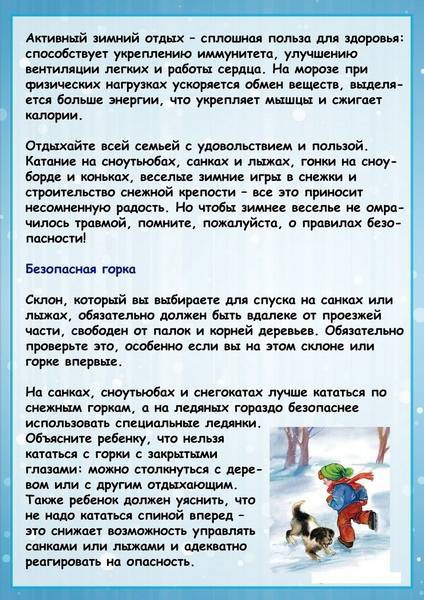 Активный зимний отдых – сплошная польза для здоровья: способствует укреплению иммунитета, улучшению вентиляции легких и работы сердца. На морозе при физических нагрузках ускоряется обмен веществ, выделяется больше энергии, что укрепляет мышцы и сжигает калории.

Отдыхайте всей семьей с удовольствием и пользой. Катание на сноутьюбах, санках и лыжах, гонки на сноуборде и коньках, веселые зимние игры в снежки и строительство снежной крепости – все это приносит несомненную радость. Но чтобы зимнее веселье не омрачилось травмой, помните, пожалуйста, о правилах безопасности!

Безопасная горка

Склон, который вы выбираете для спуска на санках или лыжах, обязательно должен быть вдалеке от проезжей части, свободен от палок и корней деревьев. Обязательно проверьте это, особенно если вы на этом склоне или горке впервые.

На санках, сноутьюбах и снегокатах лучше кататься по снежным горкам, а на ледяных гораздо безопаснее использовать специальные ледянки.
Объясните ребенку, что нельзя кататься с горки с закрытыми глазами: можно столкнуться с деревом или с другим отдыхающим. Также ребенок должен уяснить, что не надо кататься спиной вперед – это снижает возможность управлять санками или лыжами и адекватно реагировать на опасность.